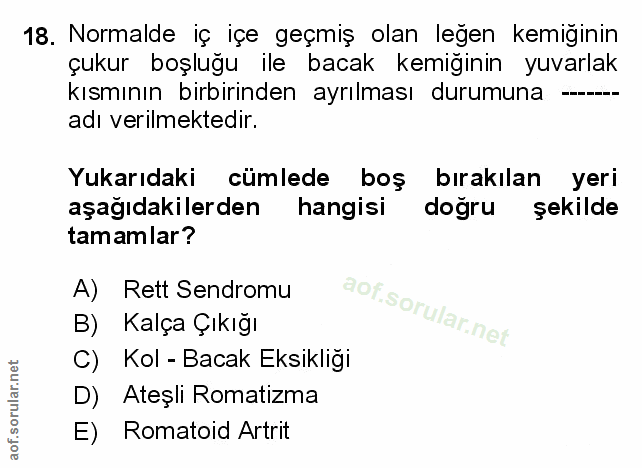 18. Normalde iç içe geçmiş olan leğen kemiğinin çukur boşluğu ile bacak kemiğinin yuvarlak kısmının birbirinden ayrılması durumuna ------- adı verilmektedir.

Yukarıdaki cümlede boş bırakılan yeri aşağıdakilerden hangisi doğru şekilde tamamlar?

A) Rett Sendromu
B) Kalça Çıkığı
C) Kol - Bacak Eksikliği
D) Ateşli Romatizma
E) Romatoid Artrit

aof.sorular.net

aof.sorular.net